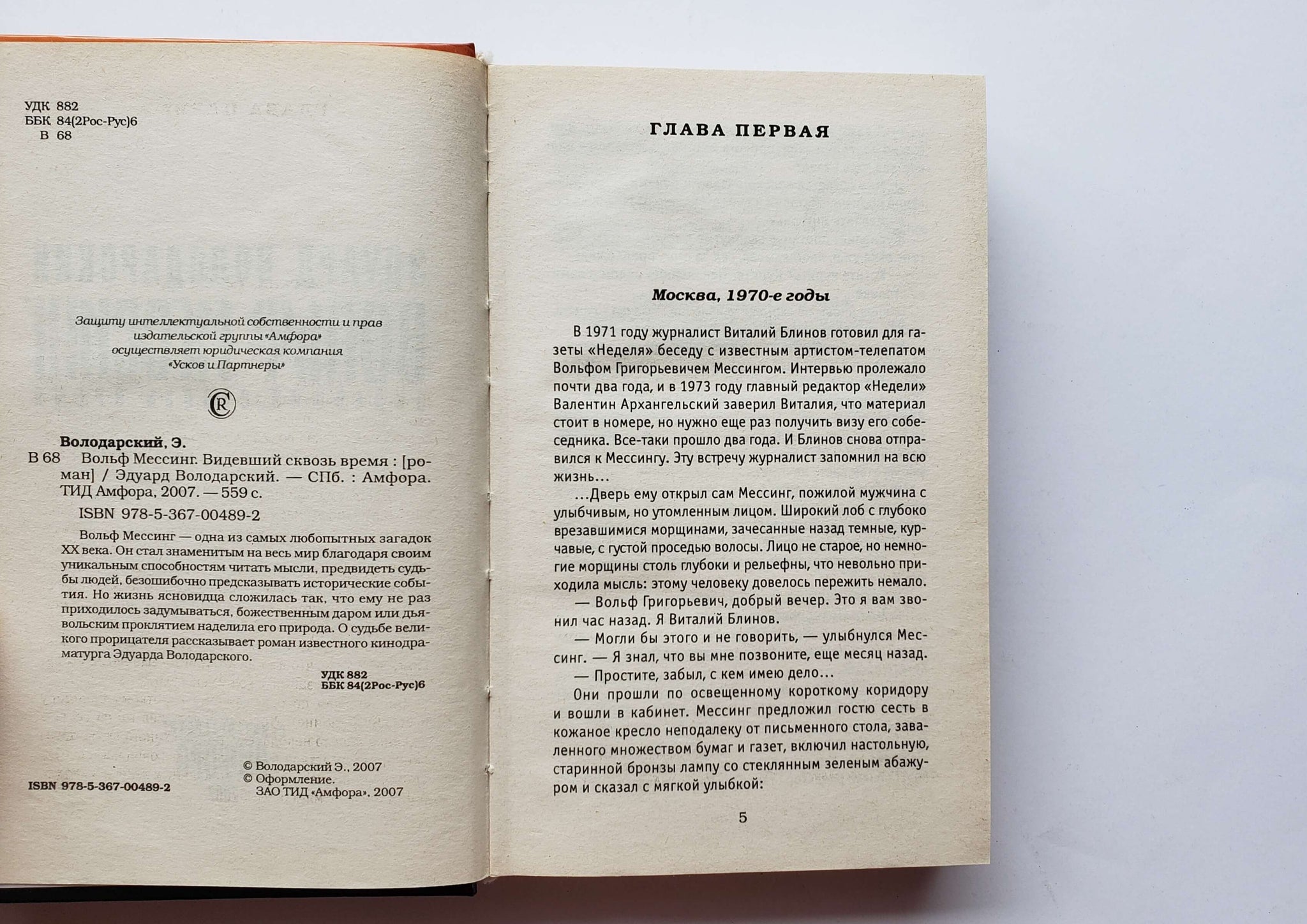 УДК 882
ББК 84(2Рос-Рус)6
В 68

Защиту интеллектуальной собственности и прав издательской группы «Амфора» осуществляет юридическая компания «Усков и Партнеры»

Володарский, Э.
В 68 Вольф Мессинг. Видевший сквозь время : [роман] / Эдуард Володарский. — СПб. : Амфора. ТИД Амфора, 2007. — 559 с.
ISBN 978-5-367-00489-2

Вольф Мессинг — одна из самых любопытных загадок XX века. Он стал знаменитым на весь мир благодаря своим уникальным способностям читать мысли, предвидеть судьбы людей, безошибочно предсказывать исторические события. Но жизнь ясновидца сложилась так, что ему не раз приходилось задумываться, божественным даром или дьявольским проклятием наделила его природа. О судьбе великого прорицателя рассказывает роман известного кинодраматурга Эдуарда Володарского.

УДК 882
ББК 84(2Рос-Рус)6

ISBN 978-5-367-00489-2

© Володарский Э., 2007
© Оформление.
ЗАО ТИД «Амфора», 2007

ГЛАВА ПЕРВАЯ

Москва, 1970-е годы

В 1971 году журналист Виталий Блинов готовил для газеты «Неделя» беседу с известным артистом-телепатом Вольфом Григорьевичем Мессингом. Интервью пролежало почти два года, и в 1973 году главный редактор «Недели» Валентин Архангельский заверил Виталия, что материал стоит в номере, но нужно еще раз получить визу его собеседника. Все-таки прошло два года. И Блинов снова отправился к Мессингу. Эту встречу журналист запомнил на всю жизнь...

...Дверь ему открыл сам Мессинг, пожилой мужчина с улыбчивым, но утомленным лицом. Широкий лоб с глубоко врезавшимися морщинами, зачесанные назад темные, курчавые, с густой проседью волосы. Лицо не старое, но немногие морщины столь глубоки и рельефны, что невольно приходила мысль: этому человеку довелось пережить немало.

— Вольф Григорьевич, добрый вечер. Это я вам звонил час назад. Я Виталий Блинов.

— Могли бы этого и не говорить, — улыбнулся Мессинг. — Я знал, что вы мне позвоните, еще месяц назад.

— Простите, забыл, с кем имею дело...

Они прошли по освещенному короткому коридору и вошли в кабинет. Мессинг предложил гостю сесть в кожаное кресло неподалеку от письменного стола, заваленного множеством бумаг и газет, включил настольную, старинной бронзы лампу со стеклянным зеленым абажуром и сказал с мягкой улыбкой:

5